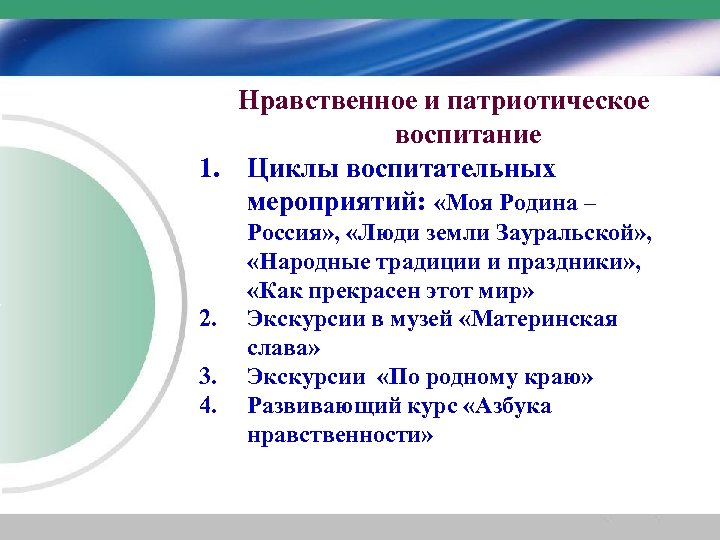 Нравственное и патриотическое воспитание

1. Циклы воспитательных мероприятий: «Моя Родина – Россия», «Люди земли Зауральской», «Народные традиции и праздники», «Как прекрасен этот мир»
2. Экскурсии в музей «Материнская слава»
3. Экскурсии «По родному краю»
4. Развивающий курс «Азбука нравственности»